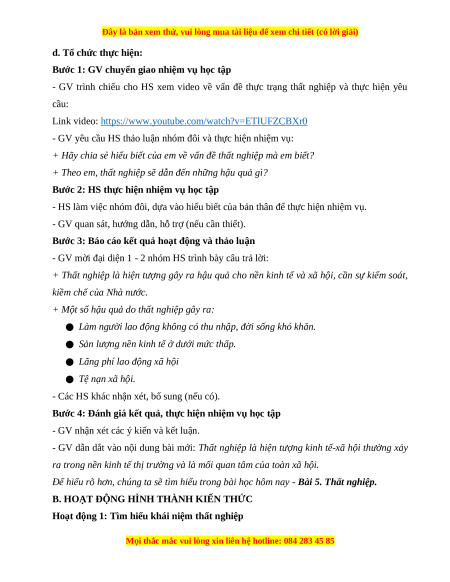 Đây là bản xem thử, vui lòng mua tài liệu để xem chi tiết (có lời giải)

d. Tổ chức thực hiện:

Bước 1: GV chuyển giao nhiệm vụ học tập

- GV trình chiếu cho HS xem video về vấn đề thực trạng thất nghiệp và thực hiện yêu cầu:

Link video: https://www.youtube.com/watch?v=ETlUFZCBXr0

- GV yêu cầu HS thảo luận nhóm đôi và thực hiện nhiệm vụ:

+ Hãy chia sẻ hiểu biết của em về vấn đề thất nghiệp mà em biết?

+ Theo em, thất nghiệp sẽ dẫn đến những hậu quả gì?

Bước 2: HS thực hiện nhiệm vụ học tập

- HS làm việc nhóm đôi, dựa vào hiểu biết của bản thân để thực hiện nhiệm vụ.

- GV quan sát, hướng dẫn, hỗ trợ (nếu cần thiết).

Bước 3: Báo cáo kết quả hoạt động và thảo luận

- GV mời đại diện 1 - 2 nhóm HS trình bày câu trả lời:

+ Thất nghiệp là hiện tượng gây ra hậu quả cho nền kinh tế và xã hội, cần sự kiểm soát, kiềm chế của Nhà nước.

+ Một số hậu quả do thất nghiệp gây ra:

● Làm người lao động không có thu nhập, đời sống khó khăn.

● Sản lượng nền kinh tế ở dưới mức thấp.

● Lãng phí lao động xã hội

● Tệ nạn xã hội.

- Các HS khác nhận xét, bổ sung (nếu có).

Bước 4: Đánh giá kết quả, thực hiện nhiệm vụ học tập

- GV nhận xét các ý kiến và kết luận.

- GV dẫn dắt vào nội dung bài mới: Thất nghiệp là hiện tượng kinh tế-xã hội thường xảy ra trong nền kinh tế thị trường và là mối quan tâm của toàn xã hội.

Để hiểu rõ hơn, chúng ta sẽ tìm hiểu trong bài học hôm nay - Bài 5. Thất nghiệp.

B. HOẠT ĐỘNG HÌNH THÀNH KIẾN THỨC

Hoạt động 1: Tìm hiểu khái niệm thất nghiệp

Mọi thắc mắc vui lòng xin liên hệ hotline: 084 283 45 85